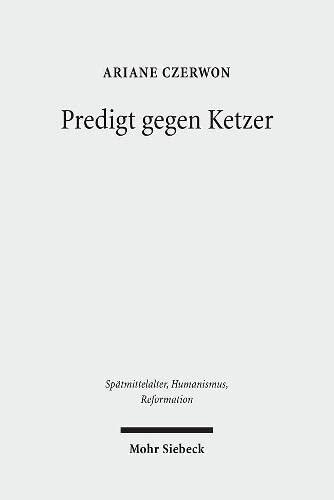 ARIANE CZERWON

Predigt gegen Ketzer

Spätmittelalter, Humanismus, Reformation

Mohr Siebeck